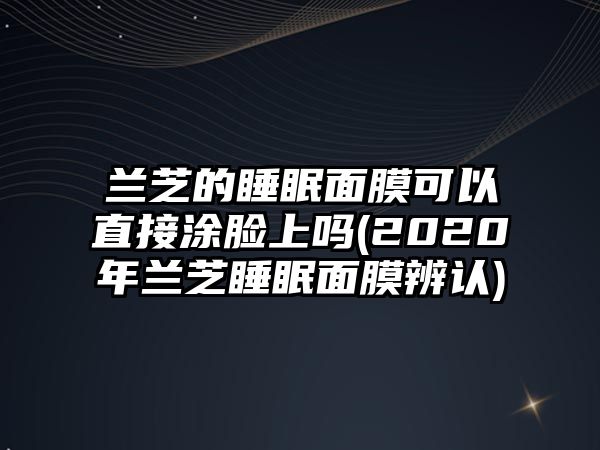 兰芝的睡眠面膜可以直接涂脸上吗(2020年兰芝睡眠面膜辨认)